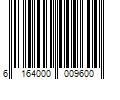 6 164000 009600